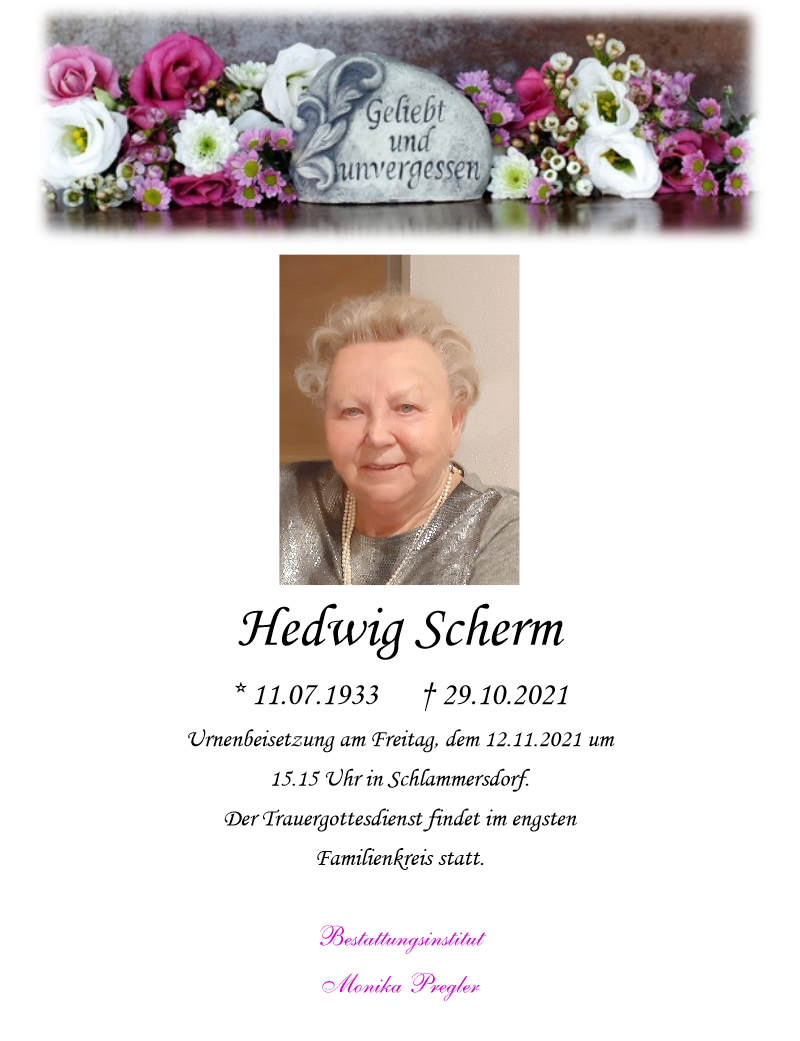 Geliebt
und
unvergessen

Hedwig Scherm

* 11.07.1933 † 29.10.2021

Urnenbeisetzung am Freitag, dem 12.11.2021 um 15.15 Uhr in Schlammersdorf. Der Trauergottesdienst findet im engsten Familienkreis statt.

Bestattungsinstitut
Monika Pregler